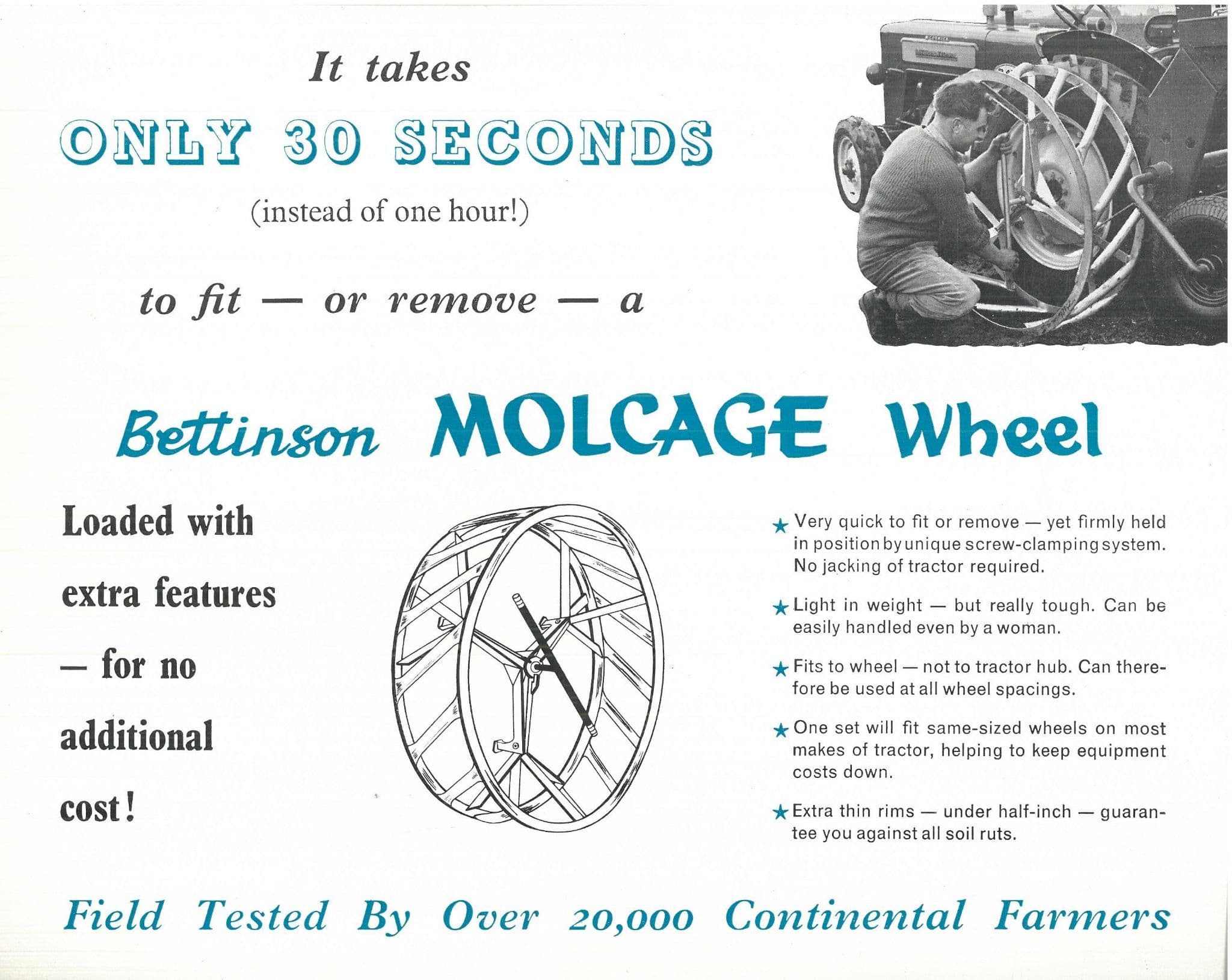 It takes

ONLY 30 SECONDS

(instead of one hour!)

to fit — or remove — a

Bettinson MOLCAGE Wheel

Loaded with extra features — for no additional cost!

★ Very quick to fit or remove — yet firmly held in position by unique screw-clamping system. No jacking of tractor required.

★ Light in weight — but really tough. Can be easily handled even by a woman.

★ Fits to wheel — not to tractor hub. Can therefore be used at all wheel spacings.

★ One set will fit same-sized wheels on most makes of tractor, helping to keep equipment costs down.

★ Extra thin rims — under half-inch — guarantee you against all soil ruts.

Field Tested By Over 20,000 Continental Farmers